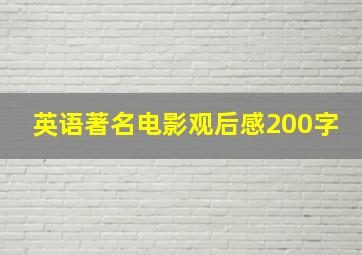 英语著名电影观后感200字